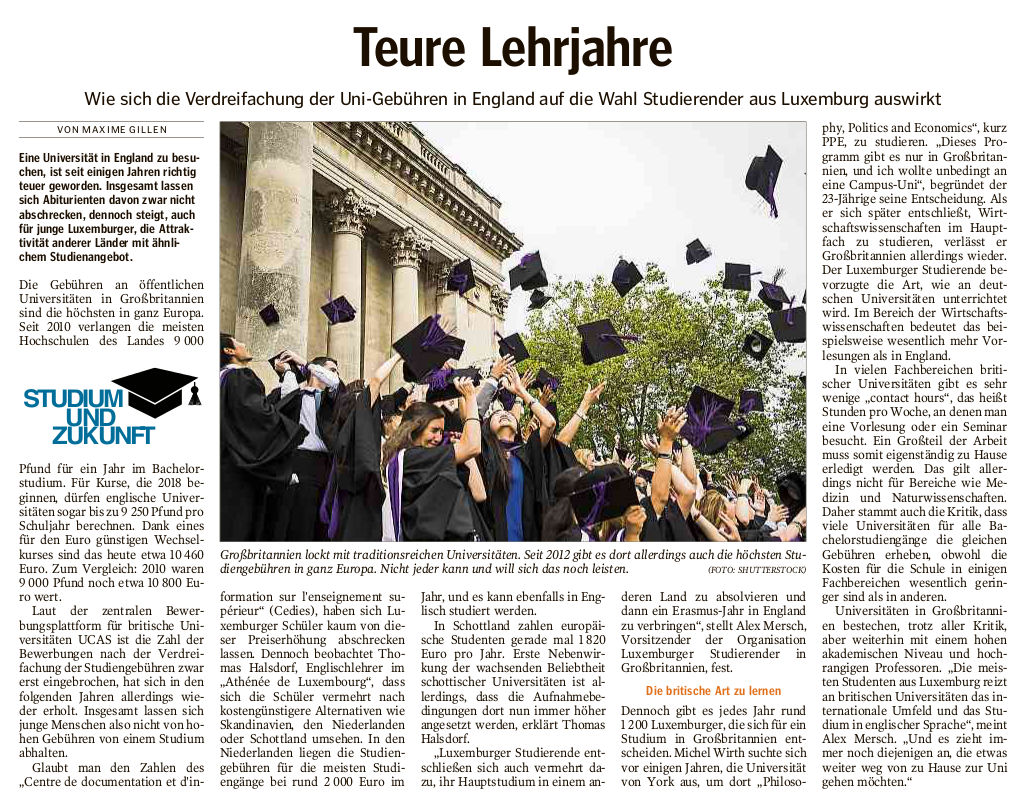 Teure Lehrjahre

Wie sich die Verdreifachung der Uni-Gebühren in England auf die Wahl Studierender aus Luxemburg auswirkt

VON MAXIME GILLEN

Eine Universität in England zu besuchen, ist seit einigen Jahren richtig teuer geworden. Insgesamt lassen sich Abiturienten davon zwar nicht abschrecken, dennoch steigt, auch für junge Luxemburger, die Attraktivität anderer Länder mit ähnlichem Studienangebot.

Die Gebühren an öffentlichen Universitäten in Großbritannien sind die höchsten in ganz Europa. Seit 2010 verlangen die meisten Hochschulen des Landes 9 000

STUDIUM UND ZUKUNFT

Pfund für ein Jahr im Bachelorstudium. Für Kurse, die 2018 beginnen, dürfen englische Universitäten sogar bis zu 9 250 Pfund pro Schuljahr berechnen. Dank eines für den Euro günstigen Wechselkurses sind das heute etwa 10 460 Euro. Zum Vergleich: 2010 waren 9 000 Pfund noch etwa 10 800 Euro wert.

Laut der zentralen Bewerbungsplattform für britische Universitäten UCAS ist die Zahl der Bewerbungen nach der Verdreifachung der Studiengebühren zwar erst eingebrochen, hat sich in den folgenden Jahren allerdings wieder erholt. Insgesamt lassen sich junge Menschen also nicht von hohen Gebühren von einem Studium abhalten.

Glaubt man den Zahlen des „Centre de documentation et d'information sur l'enseignement supérieur“ (Cedies), haben sich Luxemburger Schüler kaum von dieser Preiserhöhung abschrecken lassen. Dennoch beobachtet Thomas Halsdorf, Englischlehrer im „Athénée de Luxembourg“, dass sich die Schüler vermehrt nach kostengünstigere Alternativen wie Skandinavien, den Niederlanden oder Schottland umsehen. In den Niederlanden liegen die Studiengebühren für die meisten Studiengänge bei rund 2 000 Euro im Jahr, und es kann ebenfalls in Englisch studiert werden.

In Schottland zahlen europäische Studenten gerade mal 1 820 Euro pro Jahr. Erste Nebenwirkung der wachsenden Beliebtheit schottischer Universitäten ist allerdings, dass die Aufnahmebedingungen dort nun immer höher angesetzt werden, erklärt Thomas Halsdorf.

„Luxemburger Studierende entschließen sich auch vermehrt dazu, ihr Hauptstudium in einem anderen Land zu absolvieren und dann ein Erasmus-Jahr in England zu verbringen“, stellt Alex Mersch, Vorsitzender der Organisation Luxemburger Studierender in Großbritannien, fest.

Die britische Art zu lernen

Dennoch gibt es jedes Jahr rund 1 200 Luxemburger, die sich für ein Studium in Großbritannien entscheiden. Michel Wirth suchte sich vor einigen Jahren, die Universität von York aus, um dort „Philosophy, Politics and Economics“, kurz PPE, zu studieren. „Dieses Programm gibt es nur in Großbritannien, und ich wollte unbedingt an eine Campus-Uni“, begründet der 23-Jährige seine Entscheidung. Als er sich später entschließt, Wirtschaftswissenschaften im Hauptfach zu studieren, verlässt er Großbritannien allerdings wieder. Der Luxemburger Studierende bevorzugte die Art, wie an deutschen Universitäten unterrichtet wird. Im Bereich der Wirtschaftswissenschaften bedeutet das beispielsweise wesentlich mehr Vorlesungen als in England.

In vielen Fachbereichen britischer Universitäten gibt es sehr wenige „contact hours“, das heißt Stunden pro Woche, an denen man eine Vorlesung oder ein Seminar besucht. Ein Großteil der Arbeit muss somit eigenständig zu Hause erledigt werden. Das gilt allerdings nicht für Bereiche wie Medizin und Naturwissenschaften. Daher stammt auch die Kritik, dass viele Universitäten für alle Bachelorstudiengänge die gleichen Gebühren erheben, obwohl die Kosten für die Schule in einigen Fachbereichen wesentlich geringer sind als in anderen.

Universitäten in Großbritannien bestechen, trotz aller Kritik, aber weiterhin mit einem hohen akademischen Niveau und hochrangigen Professoren. „Die meisten Studenten aus Luxemburg reizt an britischen Universitäten das internationale Umfeld und das Studium in englischer Sprache“, meint Alex Mersch. „Und es zieht immer noch diejenigen an, die etwas weiter weg von zu Hause zur Uni gehen möchten.“

Großbritannien lockt mit traditionsreichen Universitäten. Seit 2012 gibt es dort allerdings auch die höchsten Studiengebühren in ganz Europa. Nicht jeder kann und will sich das noch leisten. (FOTO: SHUTTERSTOCK)